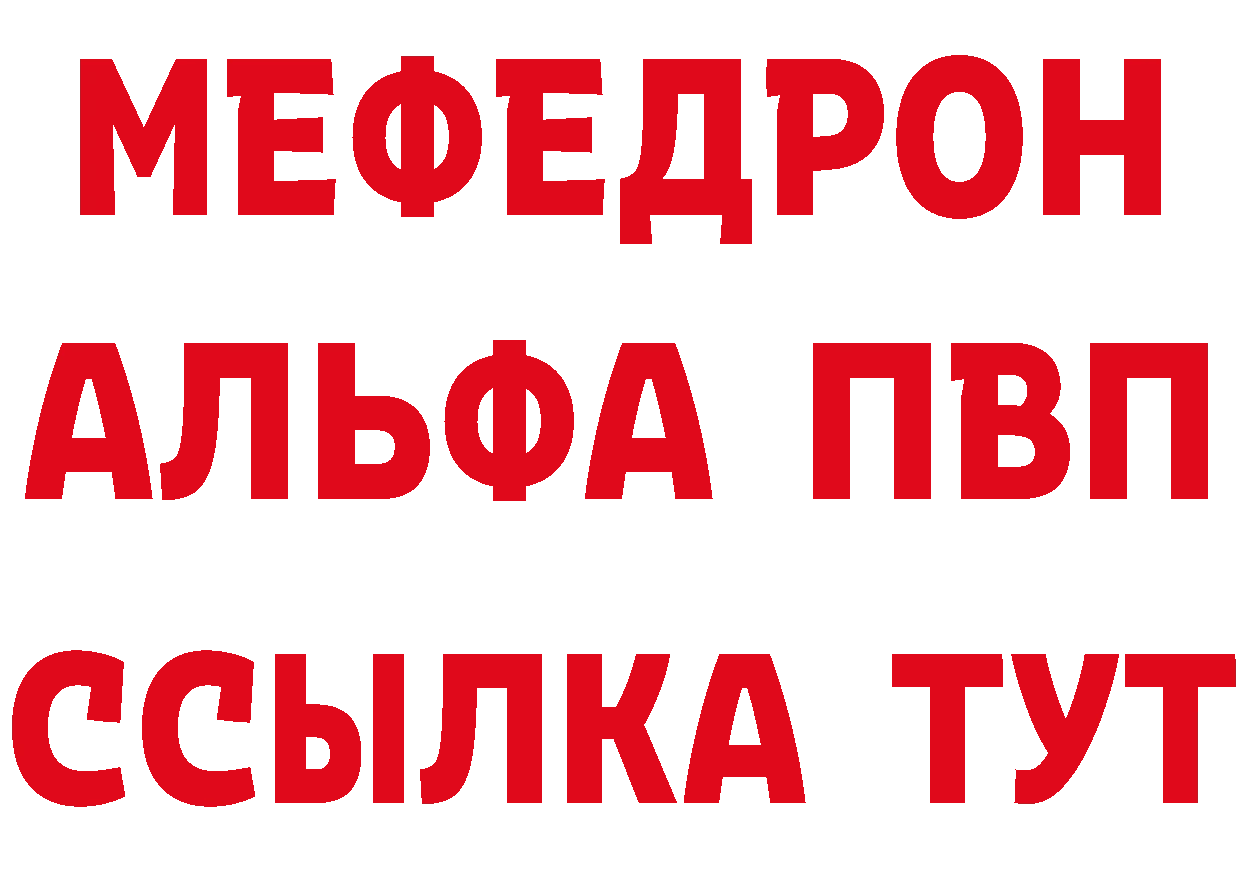 МЕФЕДРОН
АЛЬФА ПВП
ССЫЛКА ТУТ